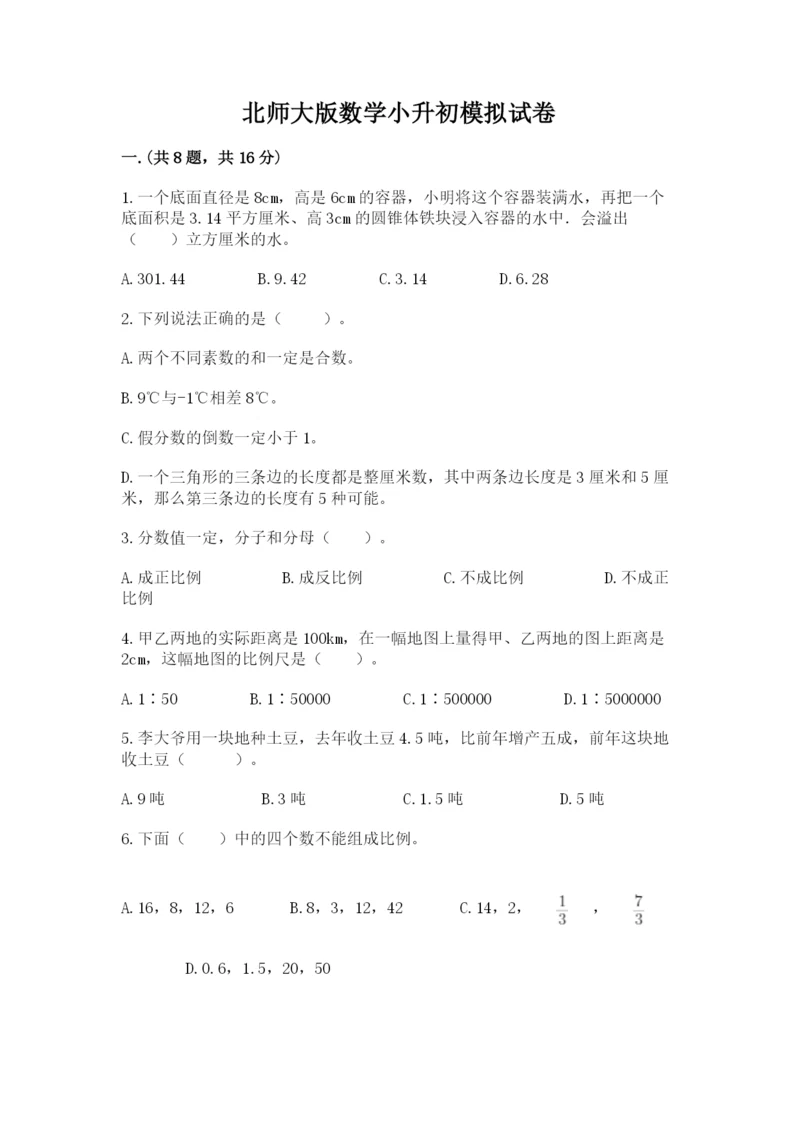 北师大版数学小升初模拟试卷

一.(共8题，共16分)

1.一个底面直径是8cm，高是6cm的容器，小明将这个容器装满水，再把一个底面积是3.14平方厘米、高3cm的圆锥体铁块浸入容器的水中．会溢出（　　）立方厘米的水。

A.301.44　　B.9.42　　C.3.14　　D.6.28

2.下列说法正确的是（　　）。

A.两个不同素数的和一定是合数。

B.9℃与-1℃相差8℃。

C.假分数的倒数一定小于1。

D.一个三角形的三条边的长度都是整厘米数，其中两条边长度是3厘米和5厘米，那么第三条边的长度有5种可能。

3.分数值一定，分子和分母（　　）。

A.成正比例　　B.成反比例　　C.不成比例　　D.不成正比例

4.甲乙两地的实际距离是100km，在一幅地图上量得甲、乙两地的图上距离是2cm，这幅地图的比例尺是（　　）。

A.1∶50　　B.1∶50000　　C.1∶500000　　D.1∶5000000

5.李大爷用一块地种土豆，去年收土豆4.5吨，比前年增产五成，前年这块地收土豆（　　）。

A.9吨　　B.3吨　　C.1.5吨　　D.5吨

6.下面（　　）中的四个数不能组成比例。

A.16，8，12，6　　B.8，3，12，42　　C.14，2，$\frac{1}{3}$，$\frac{7}{3}$

D.0.6，1.5，20，50